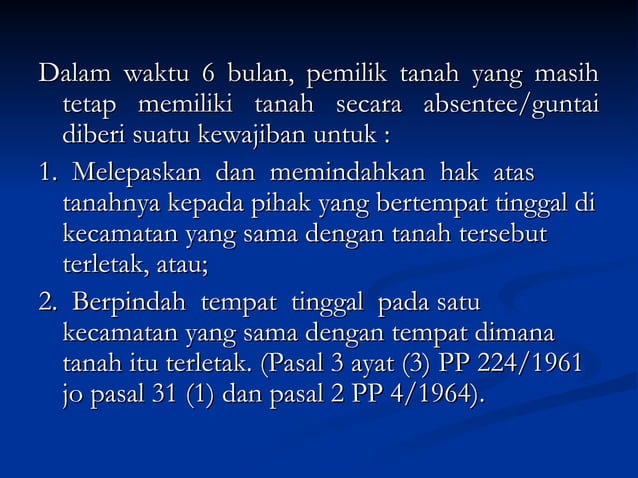 Dalam waktu 6 bulan, pemilik tanah yang masih tetap memiliki tanah secara absentee/guntai diberi suatu kewajiban untuk :

1. Melepaskan dan memindahkan hak atas tanahnya kepada pihak yang bertempat tinggal di kecamatan yang sama dengan tanah tersebut terletak, atau;

2. Berpindah tempat tinggal pada satu kecamatan yang sama dengan tempat dimana tanah itu terletak. (Pasal 3 ayat (3) PP 224/1961 jo pasal 31 (1) dan pasal 2 PP 4/1964).